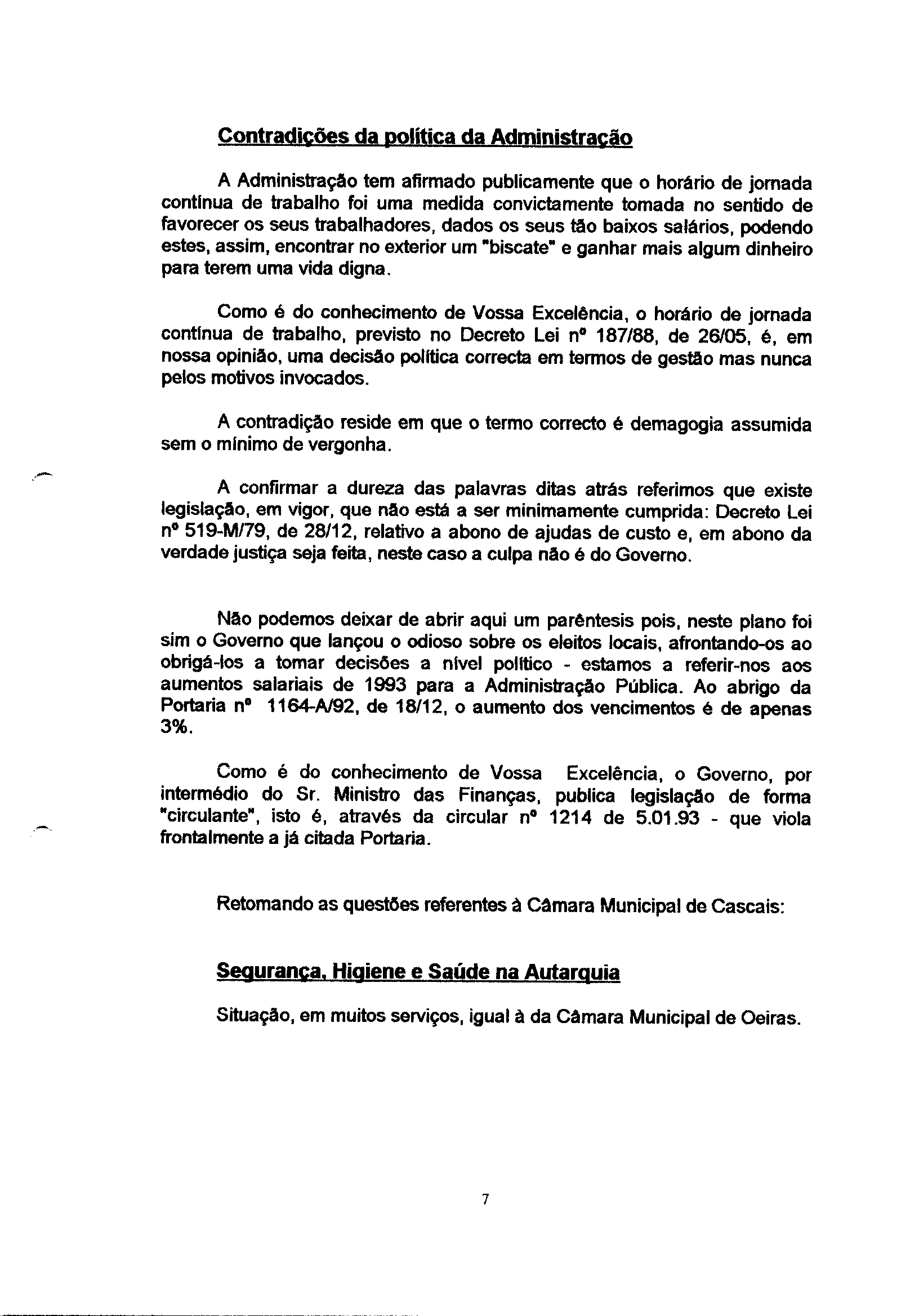 Contradições da política da Administração

A Administração tem afirmado publicamente que o horário de jornada contínua de trabalho foi uma medida convictamente tomada no sentido de favorecer os seus trabalhadores, dados os seus tão baixos salários, podendo estes, assim, encontrar no exterior um "biscate" e ganhar mais algum dinheiro para terem uma vida digna.

Como é do conhecimento de Vossa Excelência, o horário de jornada contínua de trabalho, previsto no Decreto Lei nº 187/88, de 26/05, é, em nossa opinião, uma decisão política correcta em termos de gestão mas nunca pelos motivos invocados.

A contradição reside em que o termo correcto é demagogia assumida sem o mínimo de vergonha.

A confirmar a dureza das palavras ditas atrás referimos que existe legislação, em vigor, que não está a ser minimamente cumprida: Decreto Lei nº 519-M/79, de 28/12, relativo a abono de ajudas de custo e, em abono da verdade justiça seja feita, neste caso a culpa não é do Governo.

Não podemos deixar de abrir aqui um parêntesis pois, neste plano foi sim o Governo que lançou o odioso sobre os eleitos locais, afrontando-os ao obrigá-los a tomar decisões a nível político - estamos a referir-nos aos aumentos salariais de 1993 para a Administração Pública. Ao abrigo da Portaria nº 1164-A/92, de 18/12, o aumento dos vencimentos é de apenas 3%.

Como é do conhecimento de Vossa Excelência, o Governo, por intermédio do Sr. Ministro das Finanças, publica legislação de forma "circulante", isto é, através da circular nº 1214 de 5.01.93 - que viola frontalmente a já citada Portaria.

Retomando as questões referentes à Câmara Municipal de Cascais:

Segurança, Higiene e Saúde na Autarquia

Situação, em muitos serviços, igual à da Câmara Municipal de Oeiras.

7